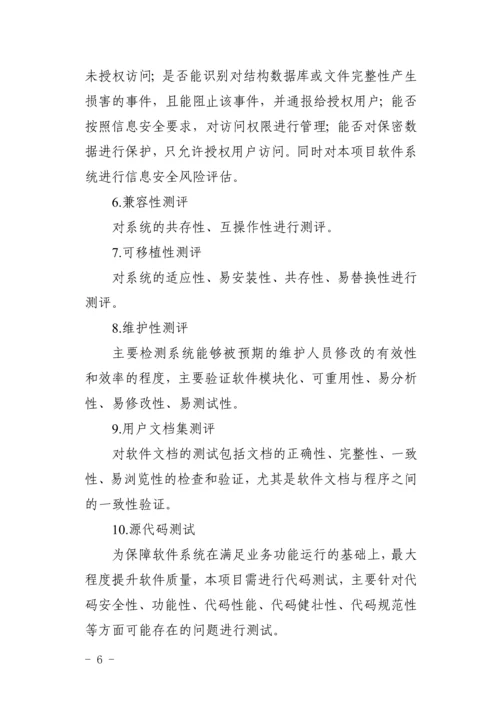 未授权访问；是否能识别对结构数据库或文件完整性产生损害的事件，且能阻止该事件，并通报给授权用户；能否按照信息安全要求，对访问权限进行管理；能否对保密数据进行保护，只允许授权用户访问。同时对本项目软件系统进行信息安全风险评估。

6.兼容性测评

对系统的共存性、互操作性进行测评。

7.可移植性测评

对系统的适应性、易安装性、共存性、易替换性进行测评。

8.维护性测评

主要检测系统能够被预期的维护人员修改的有效性和效率的程度，主要验证软件模块化、可重用性、易分析性、易修改性、易测试性。

9.用户文档集测评

对软件文档的测试包括文档的正确性、完整性、一致性、易浏览性的检查和验证，尤其是软件文档与程序之间的一致性验证。

10.源代码测试

为保障软件系统在满足业务功能运行的基础上，最大程度提升软件质量，本项目需进行代码测试，主要针对代码安全性、功能性、代码性能、代码健壮性、代码规范性等方面可能存在的问题进行测试。

－ 6 －